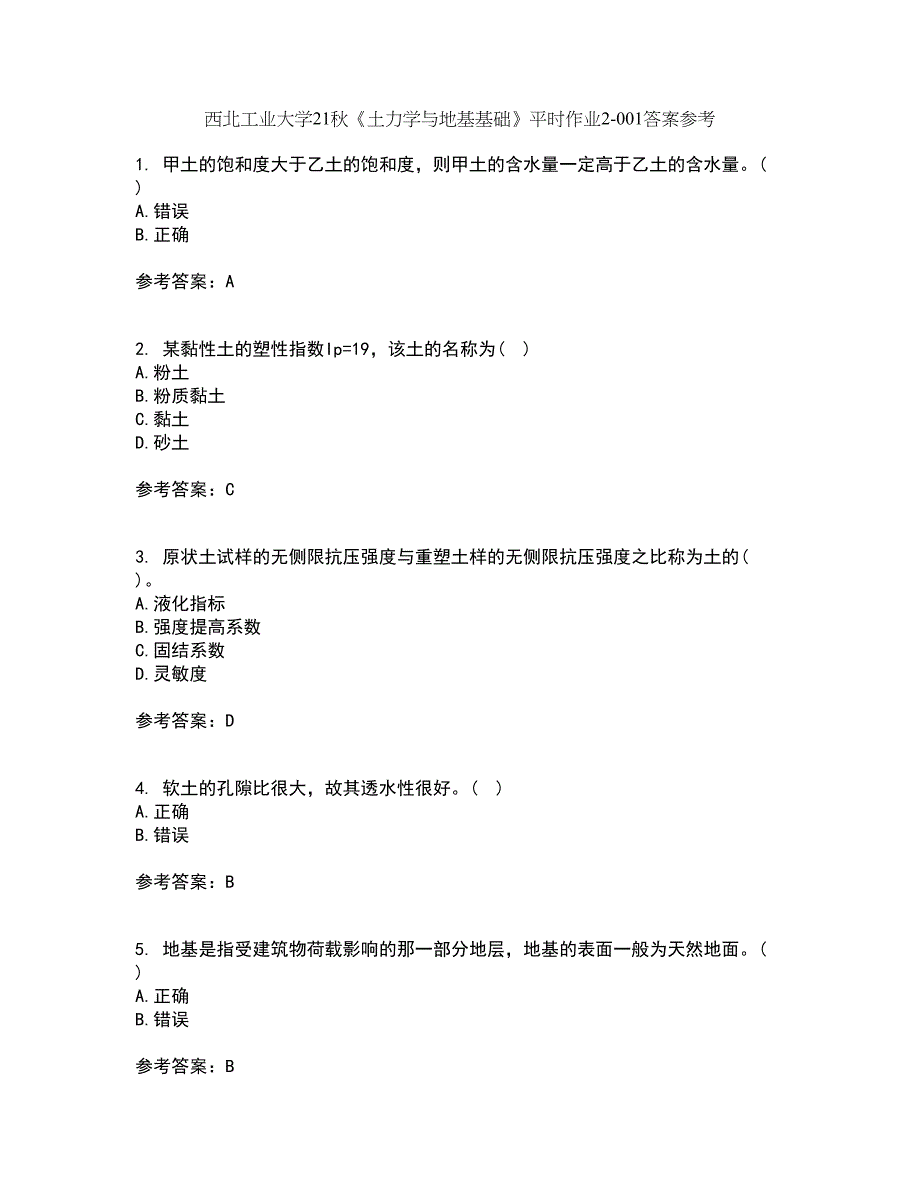 西北工业大学21秋《土力学与地基基础》平时作业2-001答案参考

1. 甲土的饱和度大于乙土的饱和度，则甲土的含水量一定高于乙土的含水量。( )
A.错误
B.正确

参考答案：A

2. 某黏性土的塑性指数Ip=19，该土的名称为( )
A.粉土
B.粉质黏土
C.黏土
D.砂土

参考答案：C

3. 原状土试样的无侧限抗压强度与重塑土样的无侧限抗压强度之比称为土的( )。
A.液化指标
B.强度提高系数
C.固结系数
D.灵敏度

参考答案：D

4. 软土的孔隙比很大，故其透水性很好。( )
A.正确
B.错误

参考答案：B

5. 地基是指受建筑物荷载影响的那一部分地层，地基的表面一般为天然地面。( )
A.正确
B.错误

参考答案：B